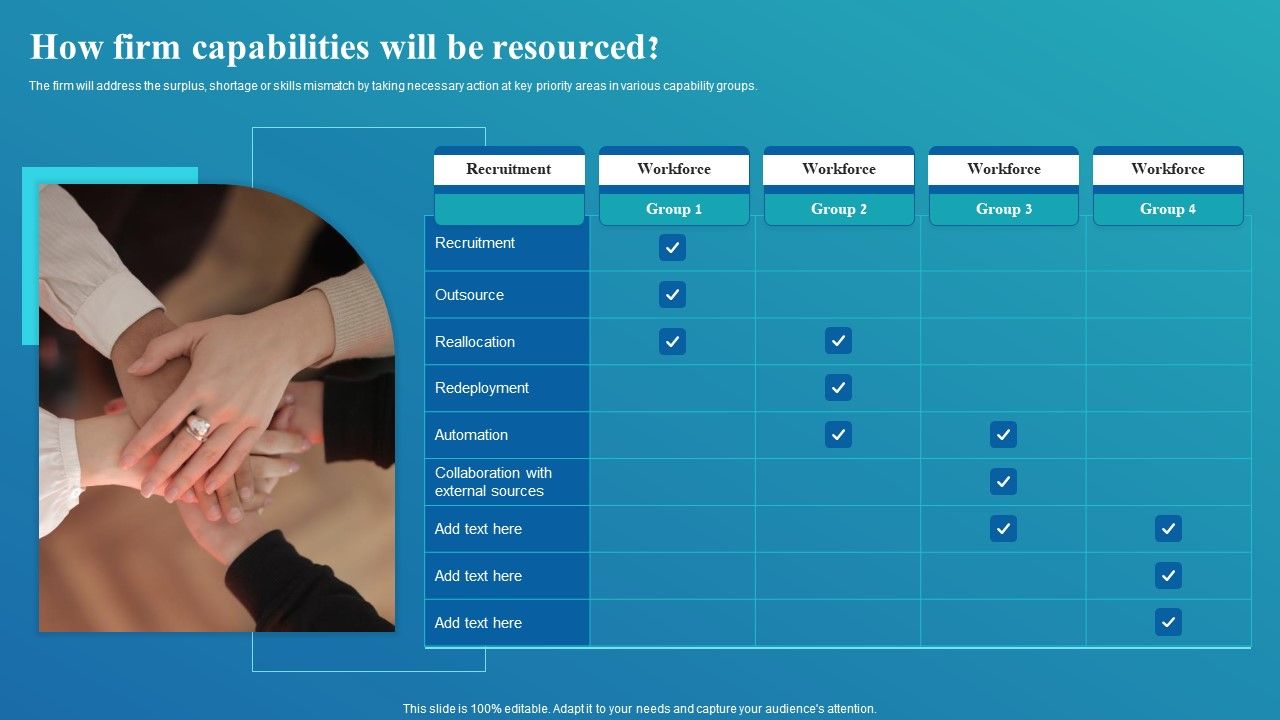 How firm capabilities will be resourced?

The firm will address the surplus, shortage or skills mismatch by taking necessary action at key priority areas in various capability groups.

| Recruitment | Workforce Group 1 | Workforce Group 2 | Workforce Group 3 | Workforce Group 4 |
|---|---|---|---|---|
| Recruitment | ✓ | | | |
| Outsource | ✓ | | | |
| Reallocation | ✓ | ✓ | | |
| Redeployment | | ✓ | | |
| Automation | | ✓ | ✓ | |
| Collaboration with external sources | | | ✓ | |
| Add text here | | | ✓ | ✓ |
| Add text here | | | | ✓ |
| Add text here | | | | ✓ |

This slide is 100% editable. Adapt it to your needs and capture your audience's attention.